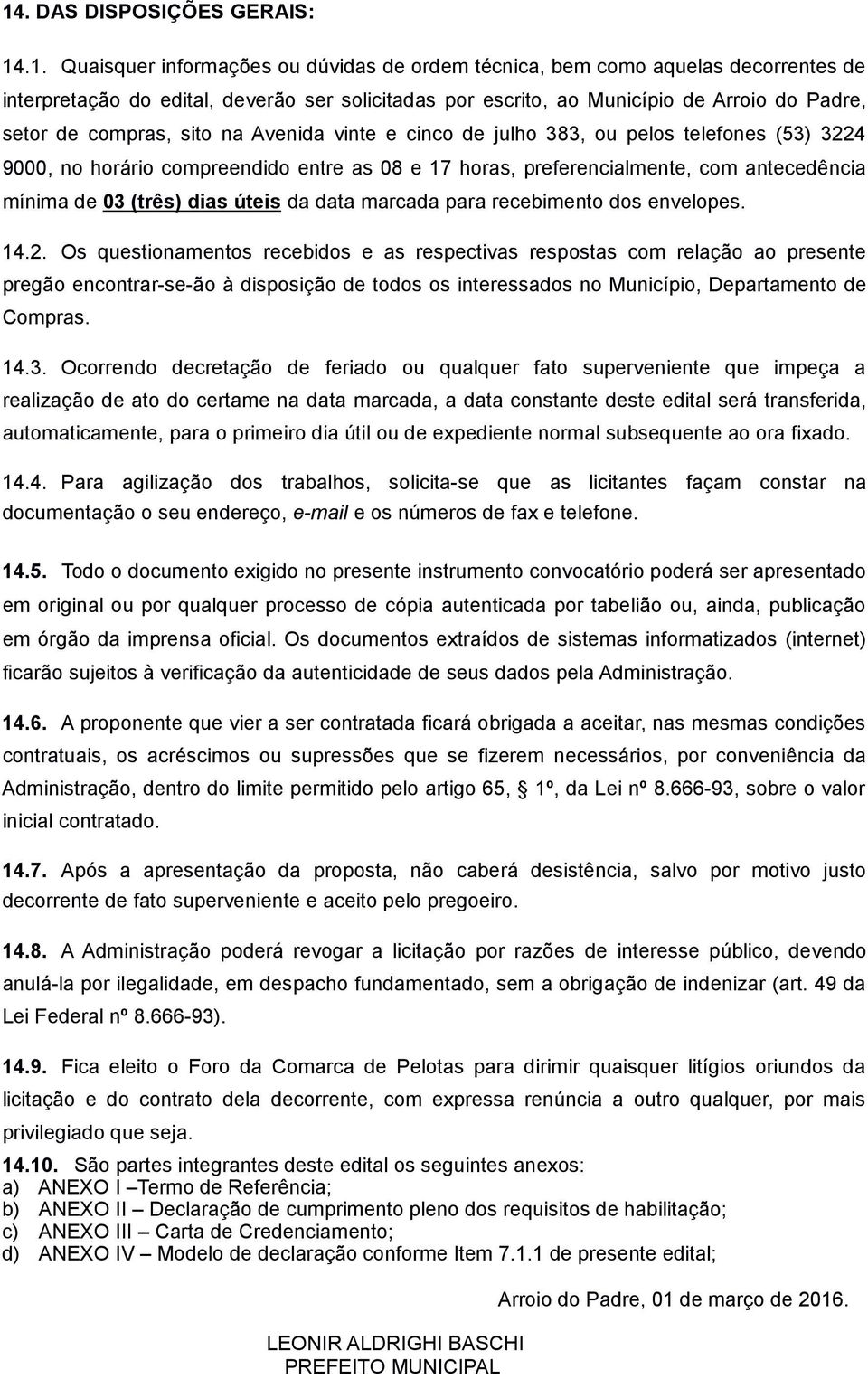 14. DAS DISPOSIÇÕES GERAIS:

14.1. Quaisquer informações ou dúvidas de ordem técnica, bem como aquelas decorrentes de interpretação do edital, deverão ser solicitadas por escrito, ao Município de Arroio do Padre, setor de compras, sito na Avenida vinte e cinco de julho 383, ou pelos telefones (53) 3224 9000, no horário compreendido entre as 08 e 17 horas, preferencialmente, com antecedência mínima de 03 (três) dias úteis da data marcada para recebimento dos envelopes.

14.2. Os questionamentos recebidos e as respectivas respostas com relação ao presente pregão encontrar-se-ão à disposição de todos os interessados no Município, Departamento de Compras.

14.3. Ocorrendo decretação de feriado ou qualquer fato superveniente que impeça a realização de ato do certame na data marcada, a data constante deste edital será transferida, automaticamente, para o primeiro dia útil ou de expediente normal subsequente ao ora fixado.

14.4. Para agilização dos trabalhos, solicita-se que as licitantes façam constar na documentação o seu endereço, e-mail e os números de fax e telefone.

14.5. Todo o documento exigido no presente instrumento convocatório poderá ser apresentado em original ou por qualquer processo de cópia autenticada por tabelião ou, ainda, publicação em órgão da imprensa oficial. Os documentos extraídos de sistemas informatizados (internet) ficarão sujeitos à verificação da autenticidade de seus dados pela Administração.

14.6. A proponente que vier a ser contratada ficará obrigada a aceitar, nas mesmas condições contratuais, os acréscimos ou supressões que se fizerem necessários, por conveniência da Administração, dentro do limite permitido pelo artigo 65, 1º, da Lei nº 8.666-93, sobre o valor inicial contratado.

14.7. Após a apresentação da proposta, não caberá desistência, salvo por motivo justo decorrente de fato superveniente e aceito pelo pregoeiro.

14.8. A Administração poderá revogar a licitação por razões de interesse público, devendo anulá-la por ilegalidade, em despacho fundamentado, sem a obrigação de indenizar (art. 49 da Lei Federal nº 8.666-93).

14.9. Fica eleito o Foro da Comarca de Pelotas para dirimir quaisquer litígios oriundos da licitação e do contrato dela decorrente, com expressa renúncia a outro qualquer, por mais privilegiado que seja.

14.10. São partes integrantes deste edital os seguintes anexos:
a) ANEXO I –Termo de Referência;
b) ANEXO II – Declaração de cumprimento pleno dos requisitos de habilitação;
c) ANEXO III – Carta de Credenciamento;
d) ANEXO IV – Modelo de declaração conforme Item 7.1.1 de presente edital;

Arroio do Padre, 01 de março de 2016.

LEONIR ALDRIGHI BASCHI
PREFEITO MUNICIPAL